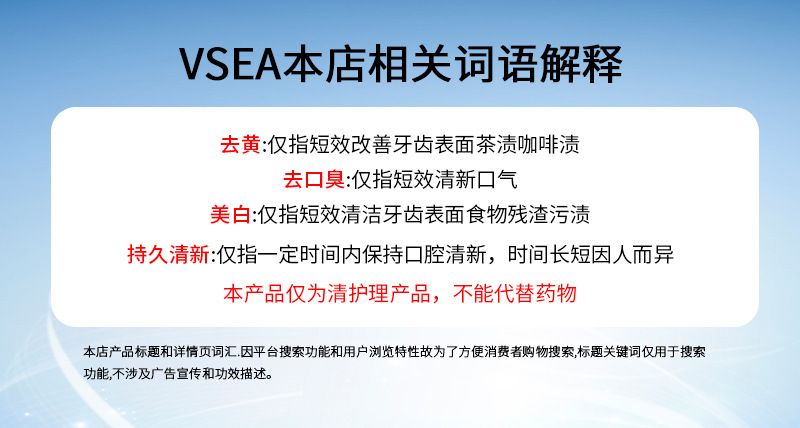 VSEA本店相关词语解释

去黄:仅指短效改善牙齿表面茶渍咖啡渍

去口臭:仅指短效清新口气

美白:仅指短效清洁牙齿表面食物残渣污渍

持久清新:仅指一定时间内保持口腔清新，时间长短因人而异

本产品仅为清护理产品，不能代替药物

本店产品标题和详情页词汇.因平台搜索功能和用户浏览特性故为了方便消费者购物搜索,标题关键词仅用于搜索功能,不涉及广告宣传和功效描述。